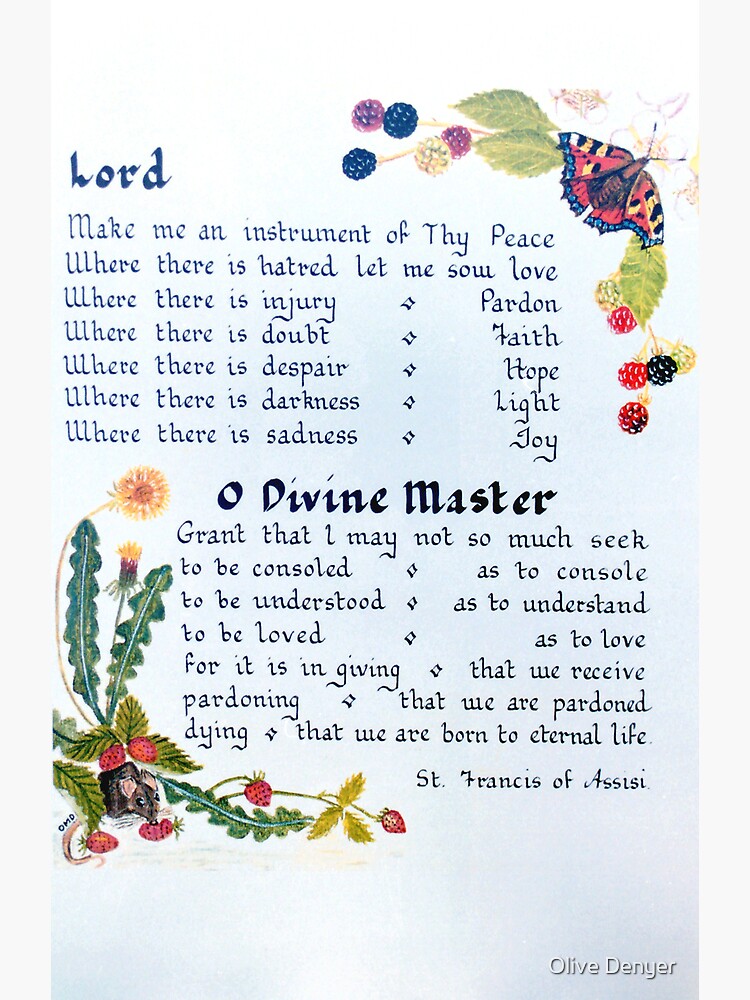 Lord

Make me an instrument of Thy Peace
Where there is hatred let me sow love
Where there is injury ◇ Pardon
Where there is doubt ◇ Faith
Where there is despair ◇ Hope
Where there is darkness ◇ Light
Where there is sadness ◇ Joy

O Divine Master

Grant that I may not so much seek
to be consoled ◇ as to console
to be understood ◇ as to understand
to be loved ◇ as to love
for it is in giving ◇ that we receive
pardoning ◇ that we are pardoned
dying ◇ that we are born to eternal life.

St. Francis of Assisi.

OMD

Olive Denyer